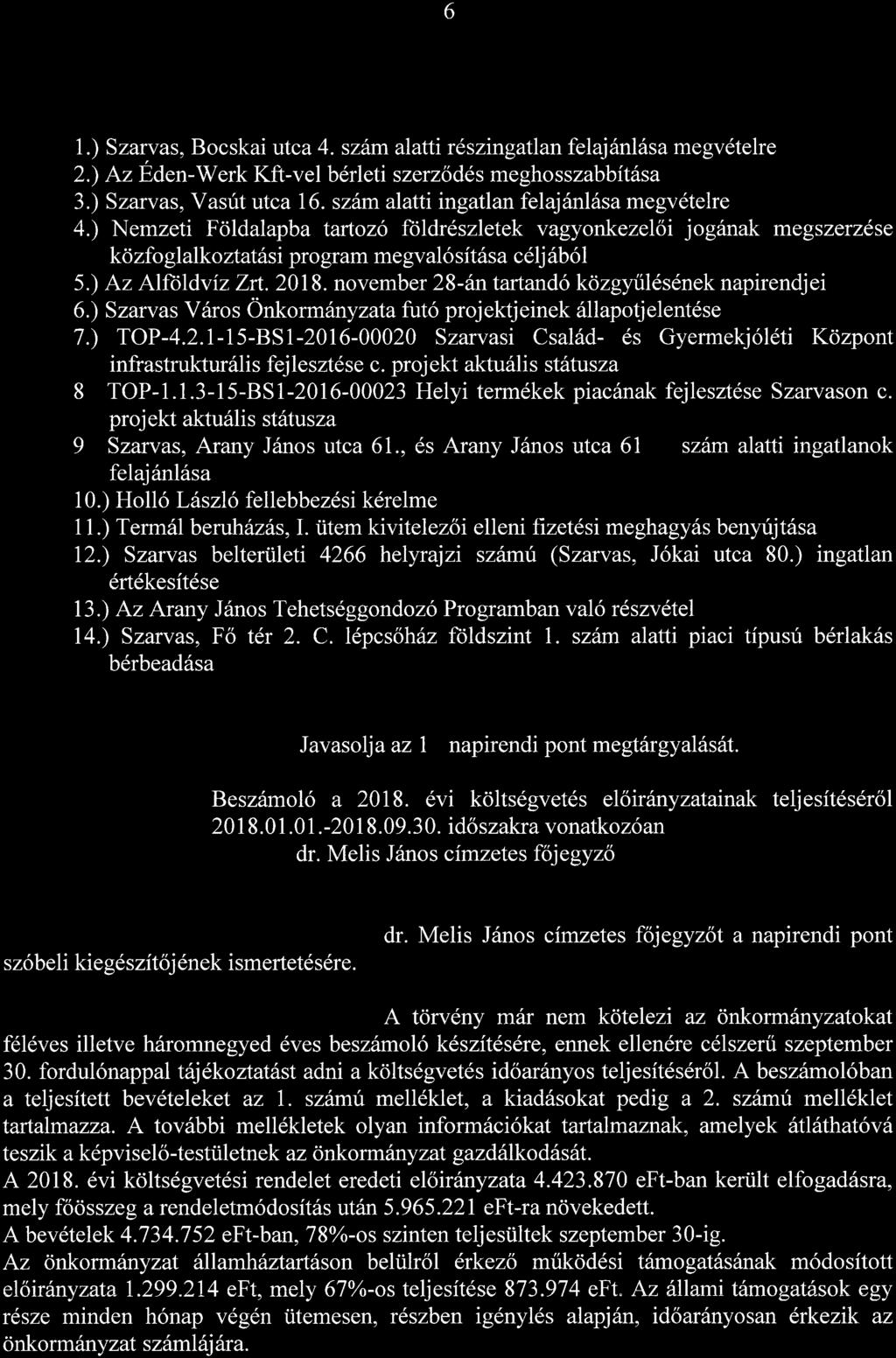 6

1.) Szarvas, Bocskai utca 4. szám alatti részingatlan felajánlása megvételre
2.) Az Éden-Werk Kft-vel bérleti szerződés meghosszabbítása
3.) Szarvas, Vasút utca 16. szám alatti ingatlan felajánlása megvételre
4.) Nemzeti Földalapba tartozó földrészletek vagyonkezelői jogának megszerzése közfoglalkoztatási program megvalósítása céljából
5.) Az Alföldvíz Zrt. 2018. november 28-án tartandó közgyűlésének napirendjei
6.) Szarvas Város Önkormányzata futó projektjeinek állapotjelentése
7.) TOP-4.2.1-15-BS1-2016-00020 Szarvasi Család- és Gyermekjóléti Központ infrastrukturális fejlesztése c. projekt aktuális státusza
8 TOP-1.1.3-15-BS1-2016-00023 Helyi termékek piacának fejlesztése Szarvason c. projekt aktuális státusza
9 Szarvas, Arany János utca 61., és Arany János utca 61 szám alatti ingatlanok felajánlása
10.) Holló László fellebbezési kérelme
11.) Termál beruházás, I. ütem kivitelezői elleni fizetési meghagyás benyújtása
12.) Szarvas belterületi 4266 helyrajzi számú (Szarvas, Jókai utca 80.) ingatlan értékesítése
13.) Az Arany János Tehetséggondozó Programban való részvétel
14.) Szarvas, Fő tér 2. C. lépcsőház földszint 1. szám alatti piaci típusú bérlakás bérbeadása

Javasolja az 1 napirendi pont megtárgyalását.

Beszámoló a 2018. évi költségvetés előirányzatainak teljesítéséről 2018.01.01.-2018.09.30. időszakra vonatkozóan
dr. Melis János címzetes főjegyző

dr. Melis János címzetes főjegyzőt a napirendi pont szóbeli kiegészítőjének ismertetésére.

A törvény már nem kötelezi az önkormányzatokat féléves illetve háromnegyed éves beszámoló készítésére, ennek ellenére célszerű szeptember 30. fordulónappal tájékoztatást adni a költségvetés időarányos teljesítéséről. A beszámolóban a teljesített bevételeket az 1. számú melléklet, a kiadásokat pedig a 2. számú melléklet tartalmazza. A további mellékletek olyan információkat tartalmaznak, amelyek átláthatóvá teszik a képviselő-testületnek az önkormányzat gazdálkodását.
A 2018. évi költségvetési rendelet eredeti előirányzata 4.423.870 eFt-ban került elfogadásra, mely főösszeg a rendeletmódosítás után 5.965.221 eFt-ra növekedett.
A bevételek 4.734.752 eFt-ban, 78%-os szinten teljesültek szeptember 30-ig.
Az önkormányzat államháztartáson belülről érkező működési támogatásának módosított előirányzata 1.299.214 eFt, mely 67%-os teljesítése 873.974 eFt. Az állami támogatások egy része minden hónap végén ütemesen, részben igénylés alapján, időarányosan érkezik az önkormányzat számlájára.